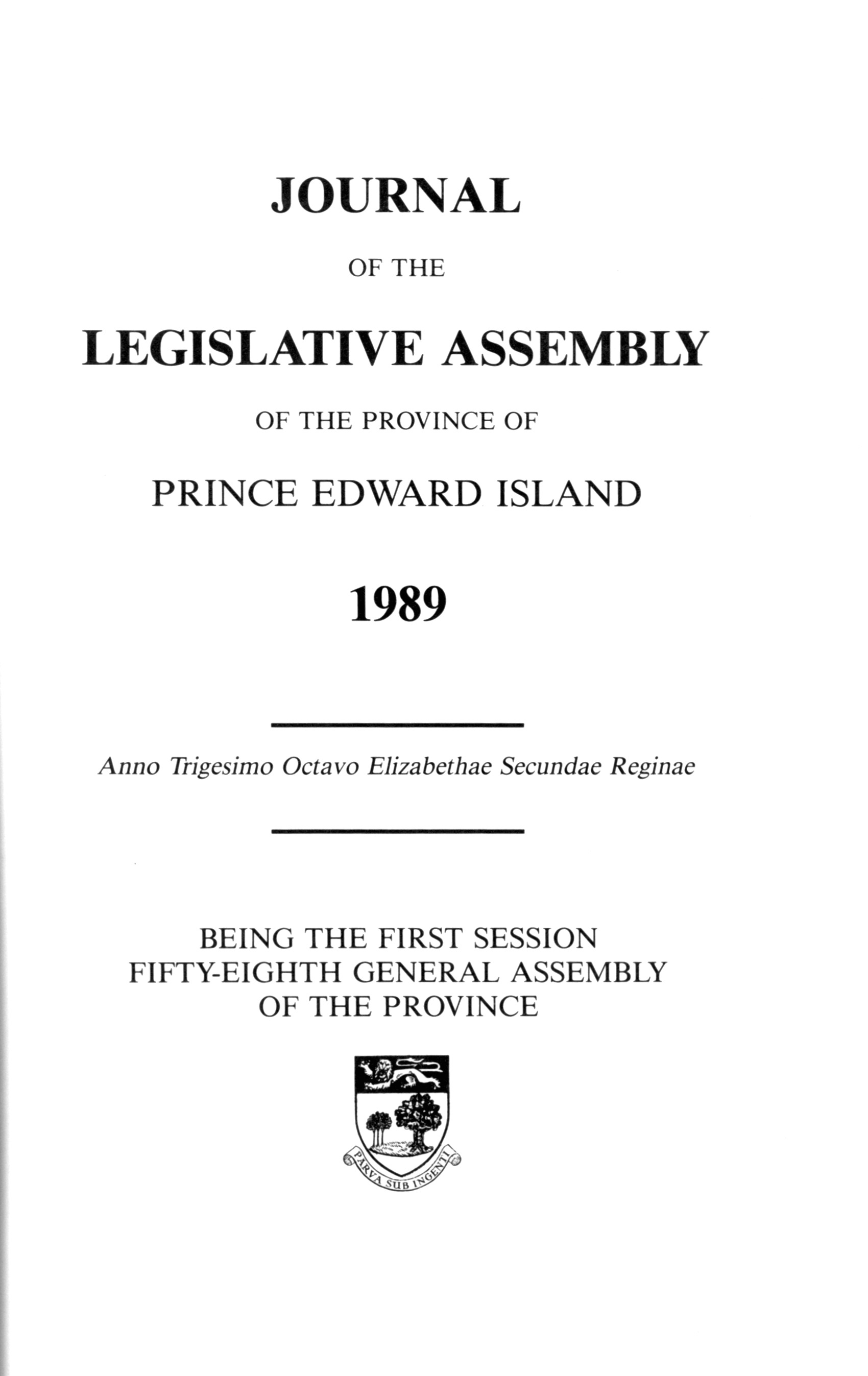 JOURNAL

OF THE

LEGISLATIVE ASSEMBLY

OF THE PROVINCE OF

PRINCE EDWARD ISLAND

1989

Anno Trigesimo Octavo Elizabethae Secundae Reginae

BEING THE FIRST SESSION
FIFTY-EIGHTH GENERAL ASSEMBLY
OF THE PROVINCE

PARVA SUB INGENTI